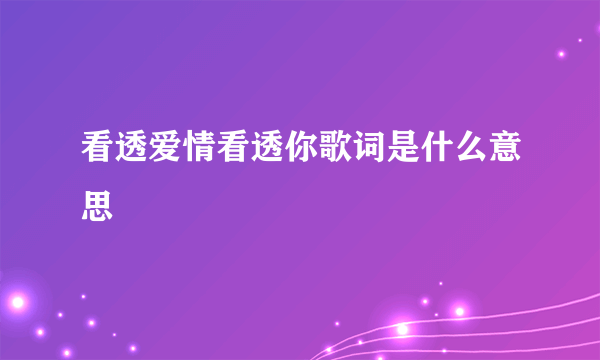 看透爱情看透你歌词是什么意思